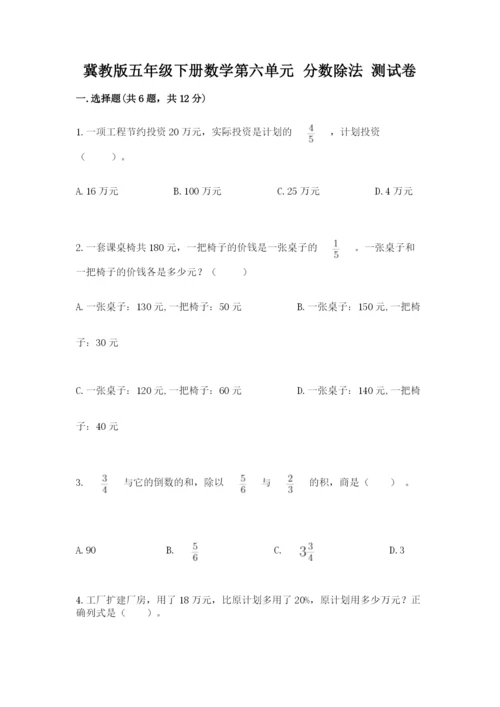 冀教版五年级下册数学第六单元 分数除法 测试卷

一.选择题(共6题，共12分)

1.一项工程节约投资20万元，实际投资是计划的 $\frac{4}{5}$ ，计划投资（ ）。

A.16万元　　B.100万元　　C.25万元　　D.4万元

2.一套课桌椅共180元，一把椅子的价钱是一张桌子的 $\frac{1}{5}$ 。一张桌子和一把椅子的价钱各是多少元？（ ）

A.一张桌子：130元,一把椅子：50元　　B.一张桌子：150元,一把椅子：30元

C.一张桌子：120元,一把椅子：60元　　D.一张桌子：140元,一把椅子：40元

3. $\frac{3}{4}$ 与它的倒数的和，除以 $\frac{5}{6}$ 与 $\frac{2}{3}$ 的积，商是（ ）。

A.90　　B. $\frac{5}{6}$　　C. $3\frac{3}{4}$　　D.3

4.工厂扩建厂房，用了18万元，比原计划多用了20%，原计划用多少万元？正确列式是（ ）。